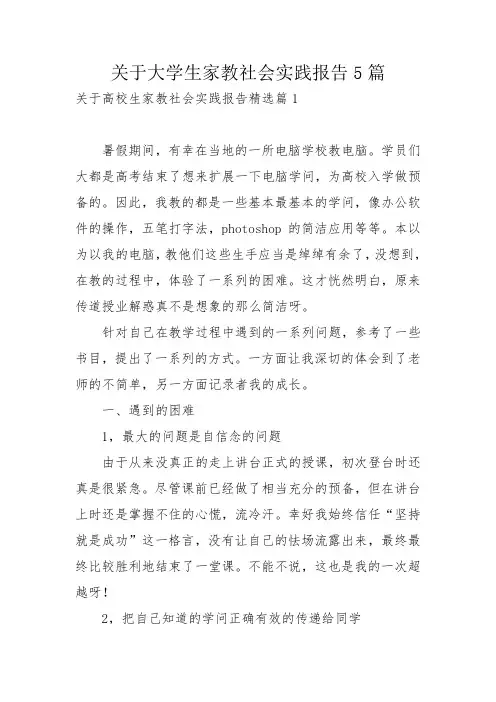 关于大学生家教社会实践报告5篇

关于高校生家教社会实践报告精选篇1

暑假期间，有幸在当地的一所电脑学校教电脑。学员们大都是高考结束了想来扩展一下电脑学问，为高校入学做预备的。因此，我教的都是一些基本最基本的学问，像办公软件的操作，五笔打字法，photoshop 的简洁应用等等。本以为以我的电脑，教他们这些生手应当是绰绰有余了，没想到，在教的过程中，体验了一系列的困难。这才恍然明白，原来传道授业解惑真不是想象的那么简洁呀。

针对自己在教学过程中遇到的一系列问题，参考了一些书目，提出了一系列的方式。一方面让我深切的体会到了老师的不简单，另一方面记录者我的成长。

一、遇到的困难

1，最大的问题是自信念的问题

由于从来没真正的走上讲台正式的授课，初次登台时还真是很紧急。尽管课前已经做了相当充分的预备，但在讲台上时还是掌握不住的心慌，流冷汗。幸好我始终信任“坚持就是成功”这一格言，没有让自己的怯场流露出来，最终最终比较胜利地结束了一堂课。不能不说，这也是我的一次超越呀！

2，把自己知道的学问正确有效的传递给同学